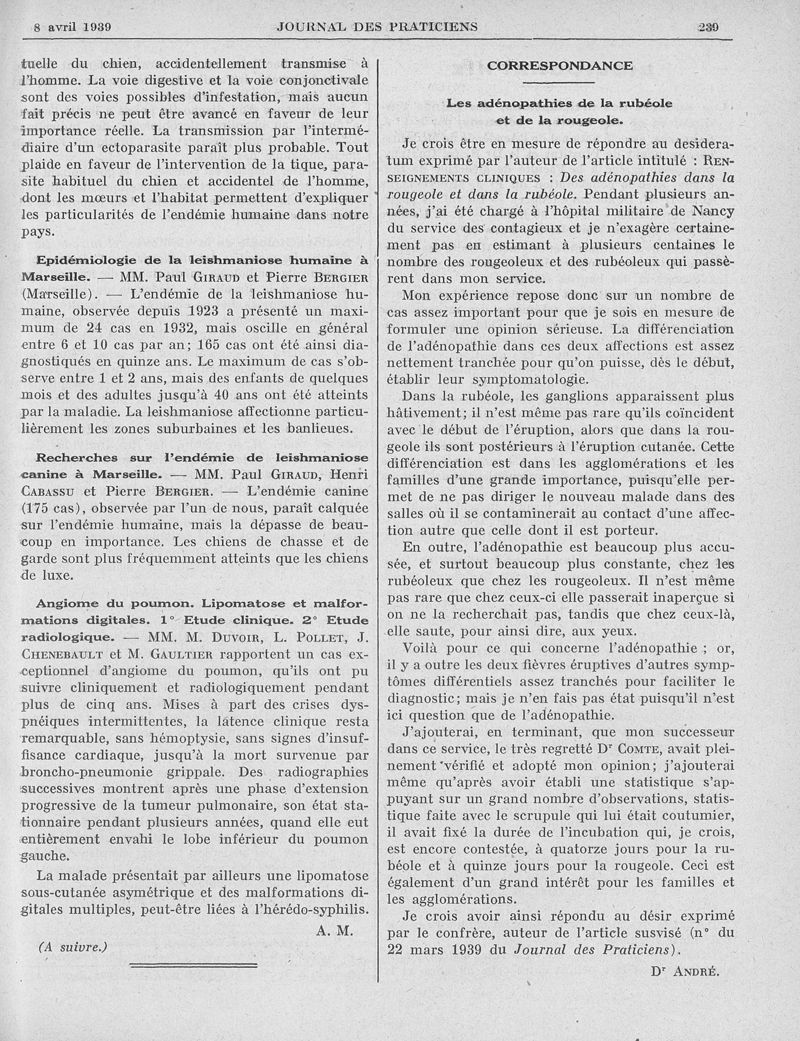 8 avril 1939 JOURNAL DES PRATICIENS 239

tuelle du chien, accidentellement transmise à l'homme. La voie digestive et la voie conjonctivale sont des voies possibles d'infestation, mais aucun fait précis ne peut être avancé en faveur de leur importance réelle. La transmission par l'intermédiaire d'un ectoparasite paraît plus probable. Tout plaide en faveur de l'intervention de la tique, parasite habituel du chien et accidentel de l'homme, dont les mœurs et l'habitat permettent d'expliquer les particularités de l'endémie humaine dans notre pays.

Epidémiologie de la leishmaniose humaine à Marseille. — MM. Paul Giraud et Pierre Bergier (Marseille). — L'endémie de la leishmaniose humaine, observée depuis 1923 a présenté un maximum de 24 cas en 1932, mais oscille en général entre 6 et 10 cas par an; 165 cas ont été ainsi diagnostiqués en quinze ans. Le maximum de cas s'observe entre 1 et 2 ans, mais des enfants de quelques mois et des adultes jusqu'à 40 ans ont été atteints par la maladie. La leishmaniose affectionne particulièrement les zones suburbaines et les banlieues.

Recherches sur l'endémie de leishmaniose canine à Marseille. — MM. Paul Giraud, Henri Cabassu et Pierre Bergier. — L'endémie canine (175 cas), observée par l'un de nous, paraît calquée sur l'endémie humaine, mais la dépasse de beaucoup en importance. Les chiens de chasse et de garde sont plus fréquemment atteints que les chiens de luxe.

Angiome du poumon. Lipomatose et malformations digitales. 1° Etude clinique. 2° Etude radiologique. — MM. M. Duvoir, L. Pollet, J. Chenebault et M. Gaultier rapportent un cas exceptionnel d'angiome du poumon, qu'ils ont pu suivre cliniquement et radiologiquement pendant plus de cinq ans. Mises à part des crises dyspnéiques intermittentes, la latence clinique resta remarquable, sans hémoptysie, sans signes d'insuffisance cardiaque, jusqu'à la mort survenue par broncho-pneumonie grippale. Des radiographies successives montrent après une phase d'extension progressive de la tumeur pulmonaire, son état stationnaire pendant plusieurs années, quand elle eut entièrement envahi le lobe inférieur du poumon gauche.

La malade présentait par ailleurs une lipomatose sous-cutanée asymétrique et des malformations digitales multiples, peut-être liées à l'hérédo-syphilis.

A. M.

(A suivre.)

CORRESPONDANCE

Les adénopathies de la rubéole et de la rougeole.

Je crois être en mesure de répondre au desideratum exprimé par l'auteur de l'article intitulé : Renseignements cliniques : Des adénopathies dans la rougeole et dans la rubéole. Pendant plusieurs années, j'ai été chargé à l'hôpital militaire de Nancy du service des contagieux et je n'exagère certainement pas en estimant à plusieurs centaines le nombre des rougeoleux et des rubéoleux qui passèrent dans mon service.

Mon expérience repose donc sur un nombre de cas assez important pour que je sois en mesure de formuler une opinion sérieuse. La différenciation de l'adénopathie dans ces deux affections est assez nettement tranchée pour qu'on puisse, dès le début, établir leur symptomatologie.

Dans la rubéole, les ganglions apparaissent plus hâtivement; il n'est même pas rare qu'ils coïncident avec le début de l'éruption, alors que dans la rougeole ils sont postérieurs à l'éruption cutanée. Cette différenciation est dans les agglomérations et les familles d'une grande importance, puisqu'elle permet de ne pas diriger le nouveau malade dans des salles où il se contaminerait au contact d'une affection autre que celle dont il est porteur.

En outre, l'adénopathie est beaucoup plus accusée, et surtout beaucoup plus constante, chez les rubéoleux que chez les rougeoleux. Il n'est même pas rare que chez ceux-ci elle passerait inaperçue si on ne la recherchait pas, tandis que chez ceux-là, elle saute, pour ainsi dire, aux yeux.

Voilà pour ce qui concerne l'adénopathie ; or, il y a outre les deux fièvres éruptives d'autres symptômes différentiels assez tranchés pour faciliter le diagnostic; mais je n'en fais pas état puisqu'il n'est ici question que de l'adénopathie.

J'ajouterai, en terminant, que mon successeur dans ce service, le très regretté Dr Comte, avait pleinement vérifié et adopté mon opinion; j'ajouterai même qu'après avoir établi une statistique s'appuyant sur un grand nombre d'observations, statistique faite avec le scrupule qui lui était coutumier, il avait fixé la durée de l'incubation qui, je crois, est encore contestée, à quatorze jours pour la rubéole et à quinze jours pour la rougeole. Ceci est également d'un grand intérêt pour les familles et les agglomérations.

Je crois avoir ainsi répondu au désir exprimé par le confrère, auteur de l'article susvisé (n° du 22 mars 1939 du Journal des Praticiens).

Dr André.